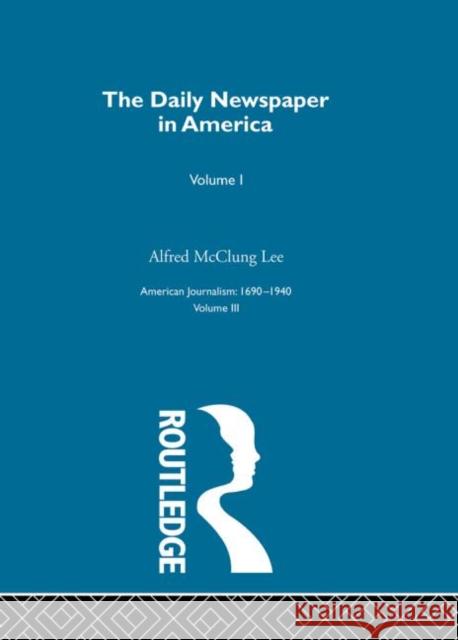 The Daily Newspaper in America

Volume I

Alfred McClung Lee

American Journalism: 1690–1940
Volume III

ROUTLEDGE